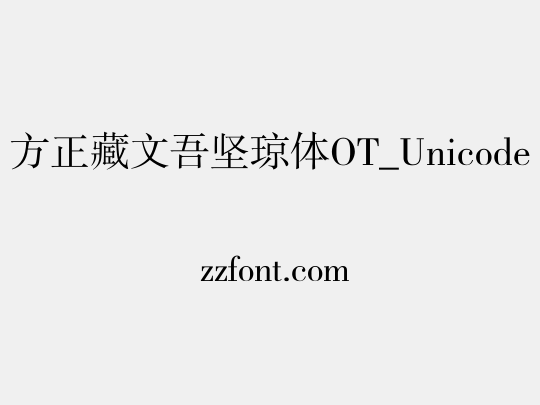 方正藏文吾坚琼体OT_Unicode

zzfont.com